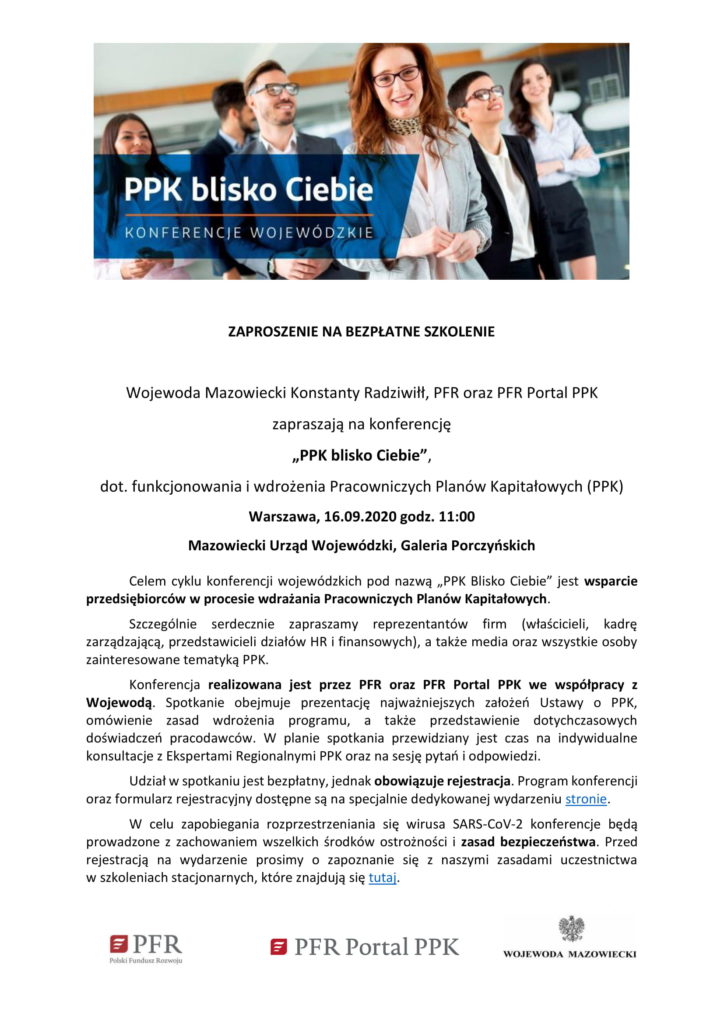 PPK blisko Ciebie

KONFERENCJE WOJEWÓDZKIE

ZAPROSZENIE NA BEZPŁATNE SZKOLENIE

Wojewoda Mazowiecki Konstanty Radziwiłł, PFR oraz PFR Portal PPK

zapraszają na konferencję

„PPK blisko Ciebie",

dot. funkcjonowania i wdrożenia Pracowniczych Planów Kapitałowych (PPK)

Warszawa, 16.09.2020 godz. 11:00

Mazowiecki Urząd Wojewódzki, Galeria Porczyńskich

Celem cyklu konferencji wojewódzkich pod nazwą „PPK Blisko Ciebie" jest wsparcie przedsiębiorców w procesie wdrażania Pracowniczych Planów Kapitałowych.

Szczególnie serdecznie zapraszamy reprezentantów firm (właścicieli, kadrę zarządzającą, przedstawicieli działów HR i finansowych), a także media oraz wszystkie osoby zainteresowane tematyką PPK.

Konferencja realizowana jest przez PFR oraz PFR Portal PPK we współpracy z Wojewodą. Spotkanie obejmuje prezentację najważniejszych założeń Ustawy o PPK, omówienie zasad wdrożenia programu, a także przedstawienie dotychczasowych doświadczeń pracodawców. W planie spotkania przewidziany jest czas na indywidualne konsultacje z Ekspertami Regionalnymi PPK oraz na sesję pytań i odpowiedzi.

Udział w spotkaniu jest bezpłatny, jednak obowiązuje rejestracja. Program konferencji oraz formularz rejestracyjny dostępne są na specjalnie dedykowanej wydarzeniu stronie.

W celu zapobiegania rozprzestrzeniania się wirusa SARS-CoV-2 konferencje będą prowadzone z zachowaniem wszelkich środków ostrożności i zasad bezpieczeństwa. Przed rejestracją na wydarzenie prosimy o zapoznanie się z naszymi zasadami uczestnictwa w szkoleniach stacjonarnych, które znajdują się tutaj.

PFR
Polski Fundusz Rozwoju

PFR Portal PPK

WOJEWODA MAZOWIECKI